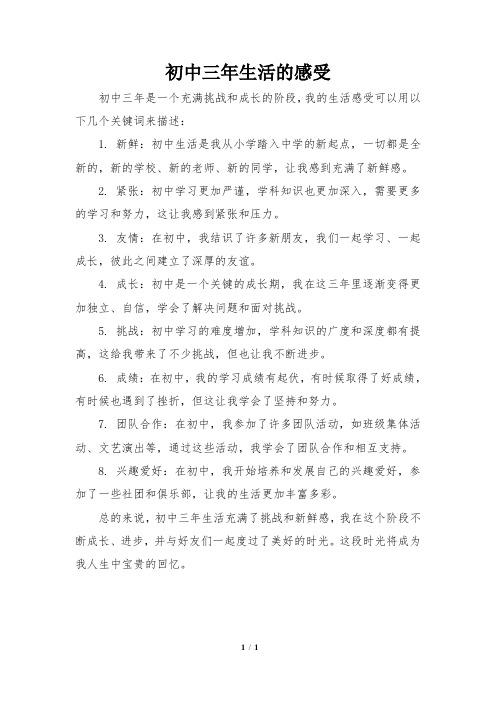 初中三年生活的感受

初中三年是一个充满挑战和成长的阶段，我的生活感受可以用以下几个关键词来描述：

1. 新鲜：初中生活是我从小学踏入中学的新起点，一切都是全新的，新的学校、新的老师、新的同学，让我感到充满了新鲜感。

2. 紧张：初中学习更加严谨，学科知识也更加深入，需要更多的学习和努力，这让我感到紧张和压力。

3. 友情：在初中，我结识了许多新朋友，我们一起学习、一起成长，彼此之间建立了深厚的友谊。

4. 成长：初中是一个关键的成长期，我在这三年里逐渐变得更加独立、自信，学会了解决问题和面对挑战。

5. 挑战：初中学习的难度增加，学科知识的广度和深度都有提高，这给我带来了不少挑战，但也让我不断进步。

6. 成绩：在初中，我的学习成绩有起伏，有时候取得了好成绩，有时候也遇到了挫折，但这让我学会了坚持和努力。

7. 团队合作：在初中，我参加了许多团队活动，如班级集体活动、文艺演出等，通过这些活动，我学会了团队合作和相互支持。

8. 兴趣爱好：在初中，我开始培养和发展自己的兴趣爱好，参加了一些社团和俱乐部，让我的生活更加丰富多彩。

总的来说，初中三年生活充满了挑战和新鲜感，我在这个阶段不断成长、进步，并与好友们一起度过了美好的时光。这段时光将成为我人生中宝贵的回忆。

1 / 1